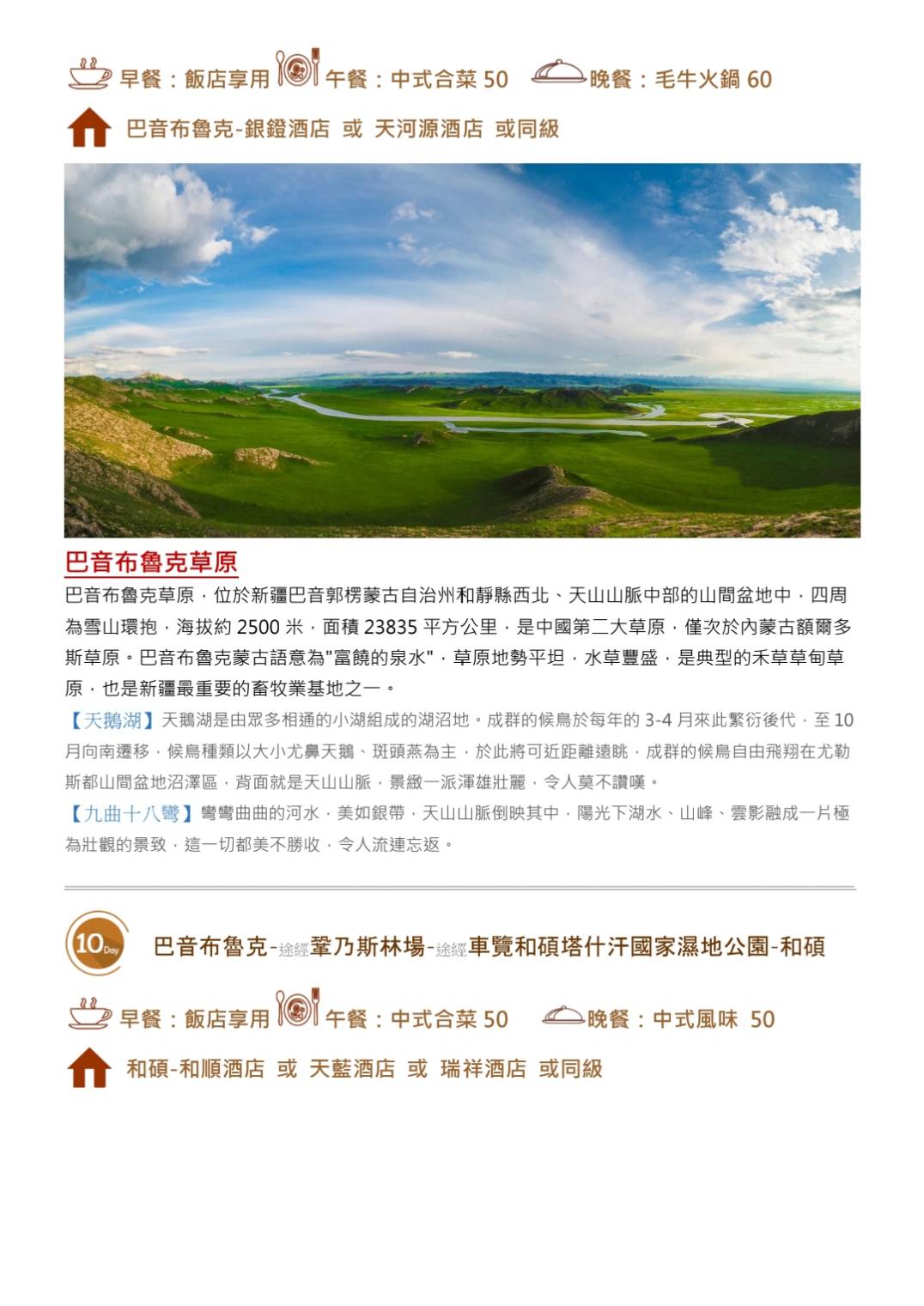 早餐：飯店享用 午餐：中式合菜 50 晚餐：毛牛火鍋 60

巴音布魯克-銀鐙酒店 或 天河源酒店 或同級

巴音布魯克草原

巴音布魯克草原，位於新疆巴音郭楞蒙古自治州和靜縣西北、天山山脈中部的山間盆地中，四周為雪山環抱，海拔約 2500 米，面積 23835 平方公里，是中國第二大草原，僅次於內蒙古額爾多斯草原。巴音布魯克蒙古語意為"富饒的泉水"，草原地勢平坦，水草豐盛，是典型的禾草草甸草原，也是新疆最重要的畜牧業基地之一。

【天鵝湖】天鵝湖是由眾多相通的小湖組成的湖沼地。成群的候鳥於每年的 3-4 月來此繁衍後代，至 10 月向南遷移，候鳥種類以大小尤鼻天鵝、斑頭燕為主，於此將可近距離遠眺，成群的候鳥自由飛翔在尤勒斯都山間盆地沼澤區，背面就是天山山脈，景緻一派渾雄壯麗，令人莫不讚嘆。

【九曲十八彎】彎彎曲曲的河水，美如銀帶，天山山脈倒映其中，陽光下湖水、山峰、雲影融成一片極為壯觀的景致，這一切都美不勝收，令人流連忘返。

10 Day 巴音布魯克-途經鞏乃斯林場-途經車覽和碩塔什汗國家濕地公園-和碩

早餐：飯店享用 午餐：中式合菜 50 晚餐：中式風味 50

和碩-和順酒店 或 天藍酒店 或 瑞祥酒店 或同級